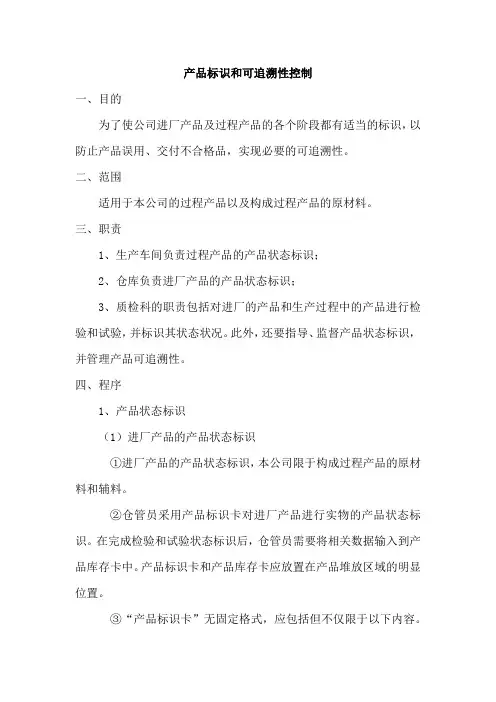 产品标识和可追溯性控制

一、目的

为了使公司进厂产品及过程产品的各个阶段都有适当的标识，以防止产品误用、交付不合格品，实现必要的可追溯性。

二、范围

适用于本公司的过程产品以及构成过程产品的原材料。

三、职责

1、生产车间负责过程产品的产品状态标识；

2、仓库负责进厂产品的产品状态标识；

3、质检科的职责包括对进厂的产品和生产过程中的产品进行检验和试验，并标识其状态状况。此外，还要指导、监督产品状态标识，并管理产品可追溯性。

四、程序

1、产品状态标识

（1）进厂产品的产品状态标识

①进厂产品的产品状态标识，本公司限于构成过程产品的原材料和辅料。

②仓管员采用产品标识卡对进厂产品进行实物的产品状态标识。在完成检验和试验状态标识后，仓管员需要将相关数据输入到产品库存卡中。产品标识卡和产品库存卡应放置在产品堆放区域的明显位置。

③“产品标识卡”无固定格式，应包括但不仅限于以下内容。